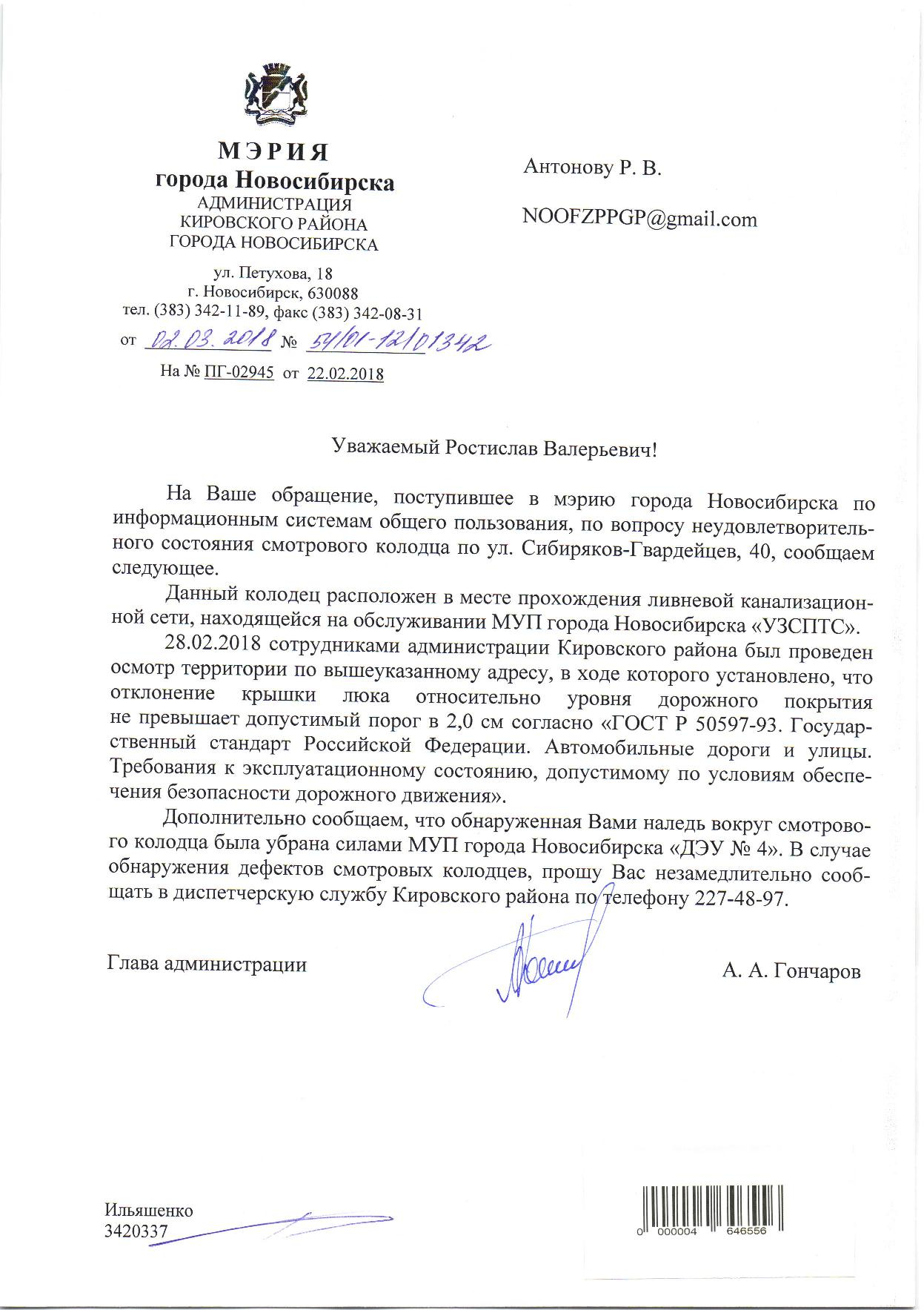 МЭРИЯ
города Новосибирска
АДМИНИСТРАЦИЯ
КИРОВСКОГО РАЙОНА
ГОРОДА НОВОСИБИРСКА

ул. Петухова, 18
г. Новосибирск, 630088
тел. (383) 342-11-89, факс (383) 342-08-31
от 02.03.2018 № 54/01-12/01342
На № ПГ-02945 от 22.02.2018

Антонову Р. В.

NOOFZPPGP@gmail.com

Уважаемый Ростислав Валерьевич!

На Ваше обращение, поступившее в мэрию города Новосибирска по информационным системам общего пользования, по вопросу неудовлетворительного состояния смотрового колодца по ул. Сибиряков-Гвардейцев, 40, сообщаем следующее.

Данный колодец расположен в месте прохождения ливневой канализационной сети, находящейся на обслуживании МУП города Новосибирска «УЗСПТС».

28.02.2018 сотрудниками администрации Кировского района был проведен осмотр территории по вышеуказанному адресу, в ходе которого установлено, что отклонение крышки люка относительно уровня дорожного покрытия не превышает допустимый порог в 2,0 см согласно «ГОСТ Р 50597-93. Государственный стандарт Российской Федерации. Автомобильные дороги и улицы. Требования к эксплуатационному состоянию, допустимому по условиям обеспечения безопасности дорожного движения».

Дополнительно сообщаем, что обнаруженная Вами наледь вокруг смотрового колодца была убрана силами МУП города Новосибирска «ДЭУ № 4». В случае обнаружения дефектов смотровых колодцев, прошу Вас незамедлительно сообщать в диспетчерскую службу Кировского района по телефону 227-48-97.

Глава администрации

А. А. Гончаров

Ильяшенко
3420337

0 000004 646556